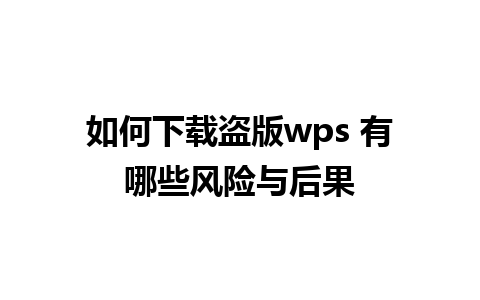 如何下载盗版wps 有哪些风险与后果